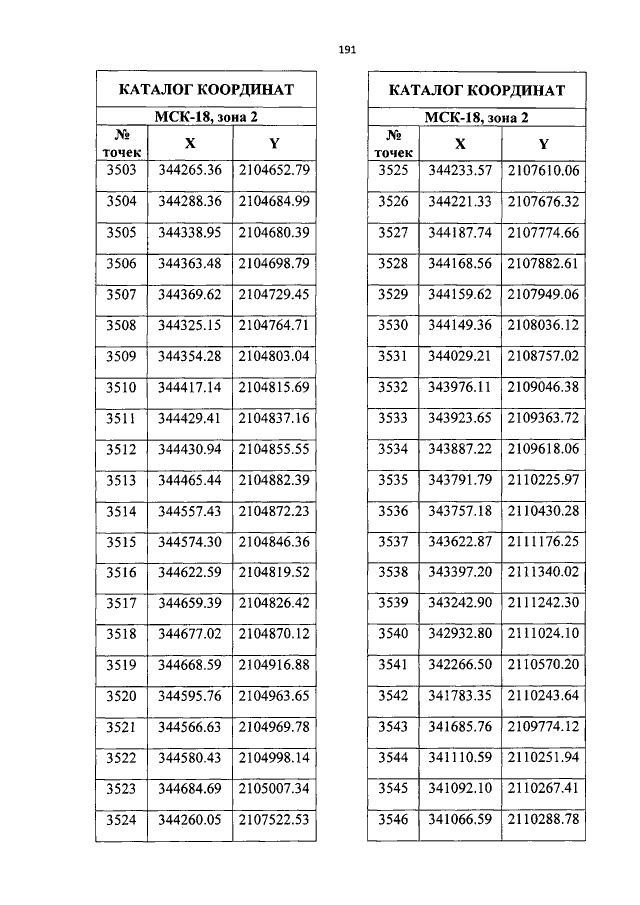 191

КАТАЛОГ КООРДИНАТ

МСК-18, зона 2

| № точек | X | Y |
|---|---|---|
| 3503 | 344265.36 | 2104652.79 |
| 3504 | 344288.36 | 2104684.99 |
| 3505 | 344338.95 | 2104680.39 |
| 3506 | 344363.48 | 2104698.79 |
| 3507 | 344369.62 | 2104729.45 |
| 3508 | 344325.15 | 2104764.71 |
| 3509 | 344354.28 | 2104803.04 |
| 3510 | 344417.14 | 2104815.69 |
| 3511 | 344429.41 | 2104837.16 |
| 3512 | 344430.94 | 2104855.55 |
| 3513 | 344465.44 | 2104882.39 |
| 3514 | 344557.43 | 2104872.23 |
| 3515 | 344574.30 | 2104846.36 |
| 3516 | 344622.59 | 2104819.52 |
| 3517 | 344659.39 | 2104826.42 |
| 3518 | 344677.02 | 2104870.12 |
| 3519 | 344668.59 | 2104916.88 |
| 3520 | 344595.76 | 2104963.65 |
| 3521 | 344566.63 | 2104969.78 |
| 3522 | 344580.43 | 2104998.14 |
| 3523 | 344684.69 | 2105007.34 |
| 3524 | 344260.05 | 2107522.53 |

КАТАЛОГ КООРДИНАТ

МСК-18, зона 2

| № точек | X | Y |
|---|---|---|
| 3525 | 344233.57 | 2107610.06 |
| 3526 | 344221.33 | 2107676.32 |
| 3527 | 344187.74 | 2107774.66 |
| 3528 | 344168.56 | 2107882.61 |
| 3529 | 344159.62 | 2107949.06 |
| 3530 | 344149.36 | 2108036.12 |
| 3531 | 344029.21 | 2108757.02 |
| 3532 | 343976.11 | 2109046.38 |
| 3533 | 343923.65 | 2109363.72 |
| 3534 | 343887.22 | 2109618.06 |
| 3535 | 343791.79 | 2110225.97 |
| 3536 | 343757.18 | 2110430.28 |
| 3537 | 343622.87 | 2111176.25 |
| 3538 | 343397.20 | 2111340.02 |
| 3539 | 343242.90 | 2111242.30 |
| 3540 | 342932.80 | 2111024.10 |
| 3541 | 342266.50 | 2110570.20 |
| 3542 | 341783.35 | 2110243.64 |
| 3543 | 341685.76 | 2109774.12 |
| 3544 | 341110.59 | 2110251.94 |
| 3545 | 341092.10 | 2110267.41 |
| 3546 | 341066.59 | 2110288.78 |